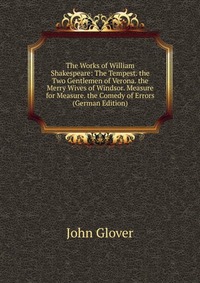 The Works of William Shakespeare: The Tempest. the Two Gentlemen of Verona. the Merry Wives of Windsor. Measure for Measure. the Comedy of Errors (German Edition)

John Glover